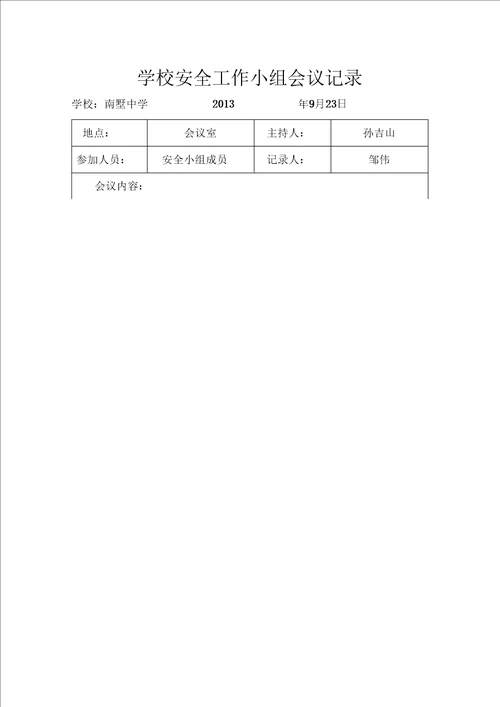 学校安全工作小组会议记录

学校：南墅中学　　2013　　年9月23日

| 地点： | 会议室 | 主持人： | 孙吉山 |
|---|---|---|---|
| 参加人员： | 安全小组成员 | 记录人： | 邹伟 |
| 会议内容： | | | |